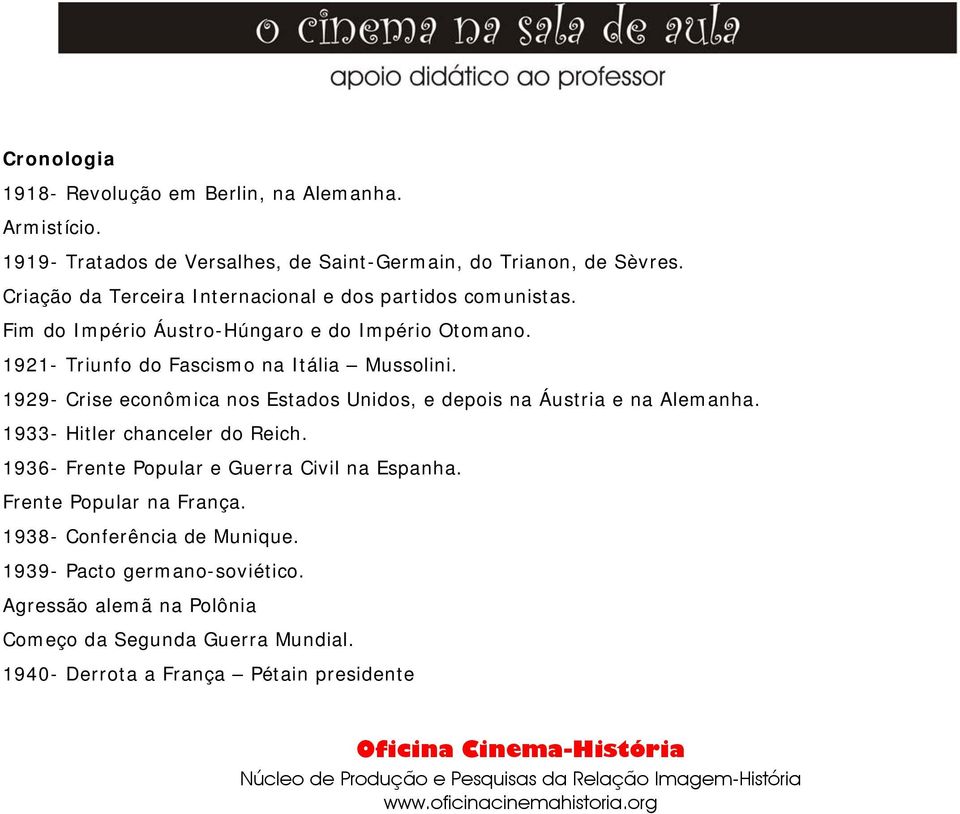 o cinema na sala de aula
apoio didático ao professor

Cronologia

1918- Revolução em Berlin, na Alemanha.

Armistício.

1919- Tratados de Versalhes, de Saint-Germain, do Trianon, de Sèvres.

Criação da Terceira Internacional e dos partidos comunistas.

Fim do Império Áustro-Húngaro e do Império Otomano.

1921- Triunfo do Fascismo na Itália – Mussolini.

1929- Crise econômica nos Estados Unidos, e depois na Áustria e na Alemanha.

1933- Hitler chanceler do Reich.

1936- Frente Popular e Guerra Civil na Espanha.

Frente Popular na França.

1938- Conferência de Munique.

1939- Pacto germano-soviético.

Agressão alemã na Polônia

Começo da Segunda Guerra Mundial.

1940- Derrota a França – Pétain presidente

Oficina Cinema-História
Núcleo de Produção e Pesquisas da Relação Imagem-História
www.oficinacinemahistoria.org